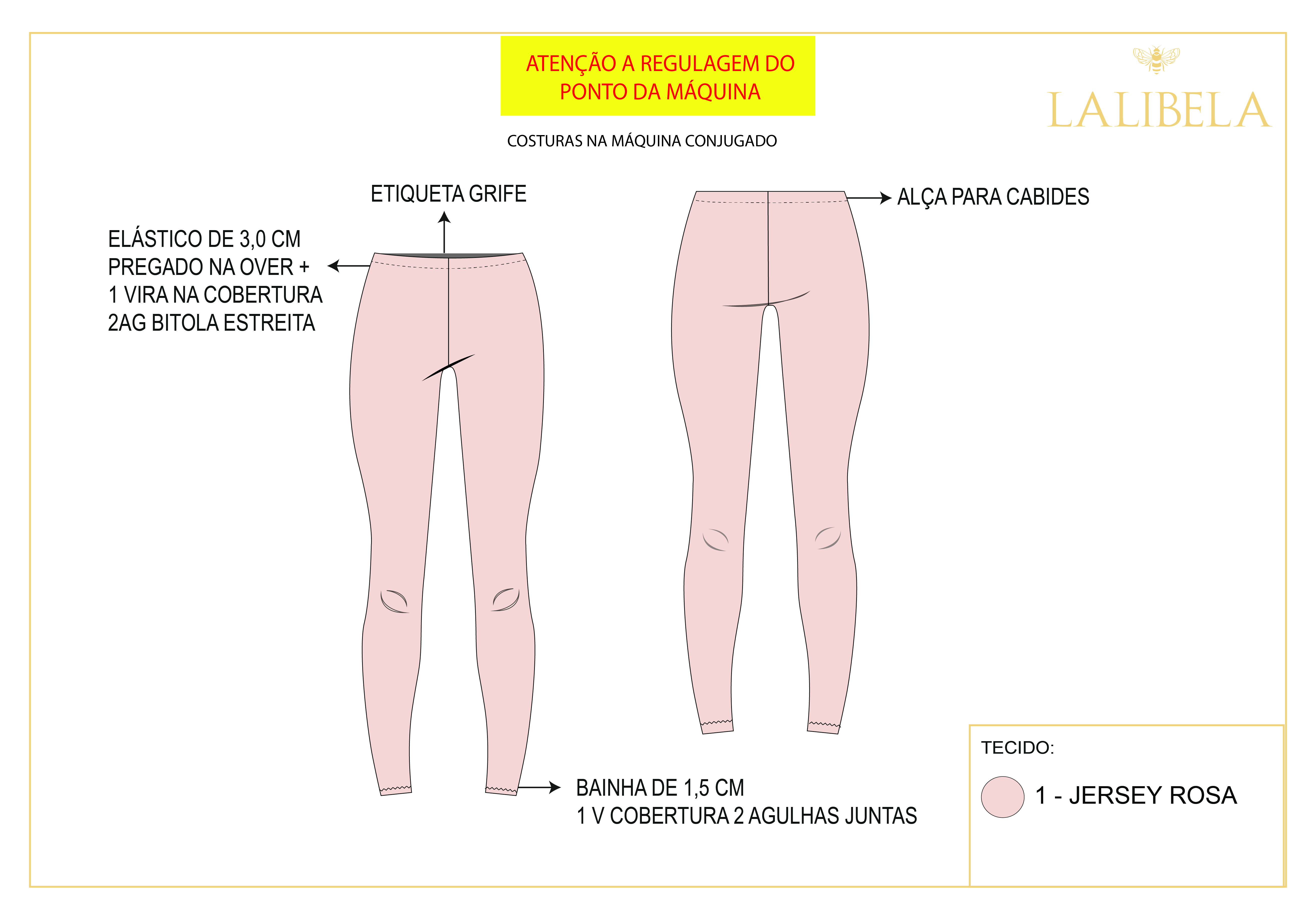 ATENÇÃO A REGULAGEM DO PONTO DA MÁQUINA

LALIBELA

COSTURAS NA MÁQUINA CONJUGADO

ETIQUETA GRIFE

ELÁSTICO DE 3,0 CM
PREGADO NA OVER +
1 VIRA NA COBERTURA
2AG BITOLA ESTREITA

ALÇA PARA CABIDES

BAINHA DE 1,5 CM
1 V COBERTURA 2 AGULHAS JUNTAS

TECIDO:

1 - JERSEY ROSA